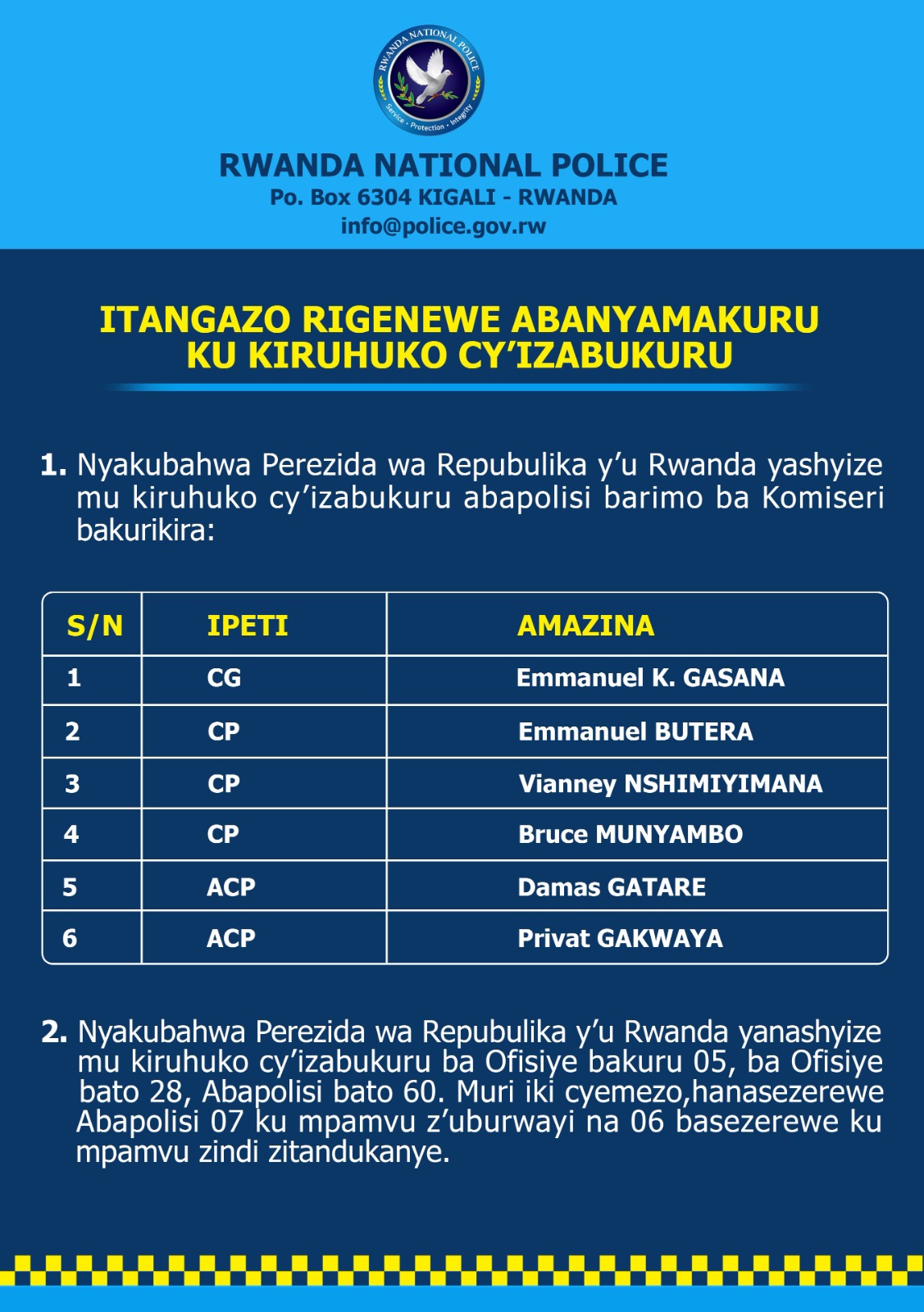 RWANDA NATIONAL POLICE
Service · Protection · Integrity

RWANDA NATIONAL POLICE
Po. Box 6304 KIGALI - RWANDA
info@police.gov.rw

ITANGAZO RIGENEWE ABANYAMAKURU KU KIRUHUKO CY'IZABUKURU

1. Nyakubahwa Perezida wa Repubulika y'u Rwanda yashyize mu kiruhuko cy'izabukuru abapolisi barimo ba Komiseri bakurikira:

| S/N | IPETI | AMAZINA |
|---|---|---|
| 1 | CG | Emmanuel K. GASANA |
| 2 | CP | Emmanuel BUTERA |
| 3 | CP | Vianney NSHIMIYIMANA |
| 4 | CP | Bruce MUNYAMBO |
| 5 | ACP | Damas GATARE |
| 6 | ACP | Privat GAKWAYA |

2. Nyakubahwa Perezida wa Repubulika y'u Rwanda yanashyize mu kiruhuko cy'izabukuru ba Ofisiye bakuru 05, ba Ofisiye bato 28, Abapolisi bato 60. Muri iki cyemezo,hanasezerewe Abapolisi 07 ku mpamvu z'uburwayi na 06 basezerewe ku mpamvu zindi zitandukanye.